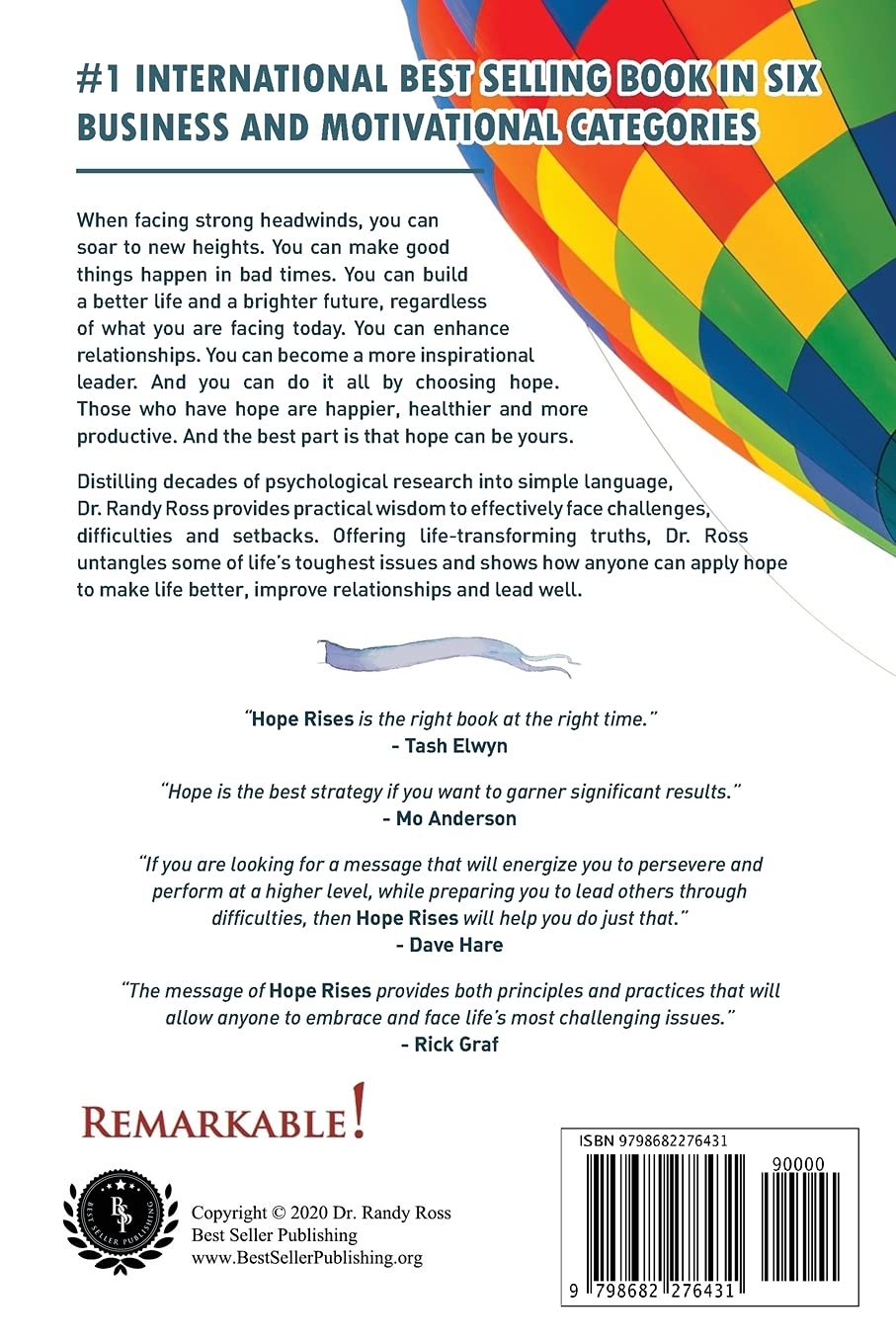 #1 INTERNATIONAL BEST SELLING BOOK IN SIX BUSINESS AND MOTIVATIONAL CATEGORIES

When facing strong headwinds, you can soar to new heights. You can make good things happen in bad times. You can build a better life and a brighter future, regardless of what you are facing today. You can enhance relationships. You can become a more inspirational leader. And you can do it all by choosing hope. Those who have hope are happier, healthier and more productive. And the best part is that hope can be yours.

Distilling decades of psychological research into simple language, Dr. Randy Ross provides practical wisdom to effectively face challenges, difficulties and setbacks. Offering life-transforming truths, Dr. Ross untangles some of life's toughest issues and shows how anyone can apply hope to make life better, improve relationships and lead well.

"Hope Rises is the right book at the right time."
- Tash Elwyn

"Hope is the best strategy if you want to garner significant results."
- Mo Anderson

"If you are looking for a message that will energize you to persevere and perform at a higher level, while preparing you to lead others through difficulties, then Hope Rises will help you do just that."
- Dave Hare

"The message of Hope Rises provides both principles and practices that will allow anyone to embrace and face life's most challenging issues."
- Rick Graf

REMARKABLE!

BEST SELLER PUBLISHING BSP

Copyright © 2020 Dr. Randy Ross
Best Seller Publishing
www.BestSellerPublishing.org

ISBN 9798682276431
90000
9 798682 276431